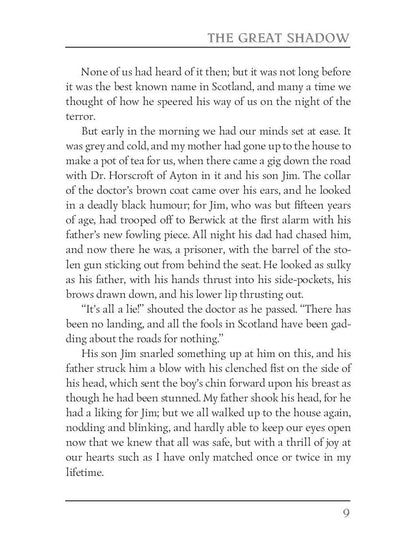 THE GREAT SHADOW

None of us had heard of it then; but it was not long before it was the best known name in Scotland, and many a time we thought of how he speered his way of us on the night of the terror.

But early in the morning we had our minds set at ease. It was grey and cold, and my mother had gone up to the house to make a pot of tea for us, when there came a gig down the road with Dr. Horscroft of Ayton in it and his son Jim. The collar of the doctor's brown coat came over his ears, and he looked in a deadly black humour; for Jim, who was but fifteen years of age, had trooped off to Berwick at the first alarm with his father's new fowling piece. All night his dad had chased him, and now there he was, a prisoner, with the barrel of the stolen gun sticking out from behind the seat. He looked as sulky as his father, with his hands thrust into his side-pockets, his brows drawn down, and his lower lip thrusting out.

"It's all a lie!" shouted the doctor as he passed. "There has been no landing, and all the fools in Scotland have been gadding about the roads for nothing."

His son Jim snarled something up at him on this, and his father struck him a blow with his clenched fist on the side of his head, which sent the boy's chin forward upon his breast as though he had been stunned. My father shook his head, for he had a liking for Jim; but we all walked up to the house again, nodding and blinking, and hardly able to keep our eyes open now that we knew that all was safe, but with a thrill of joy at our hearts such as I have only matched once or twice in my lifetime.

9